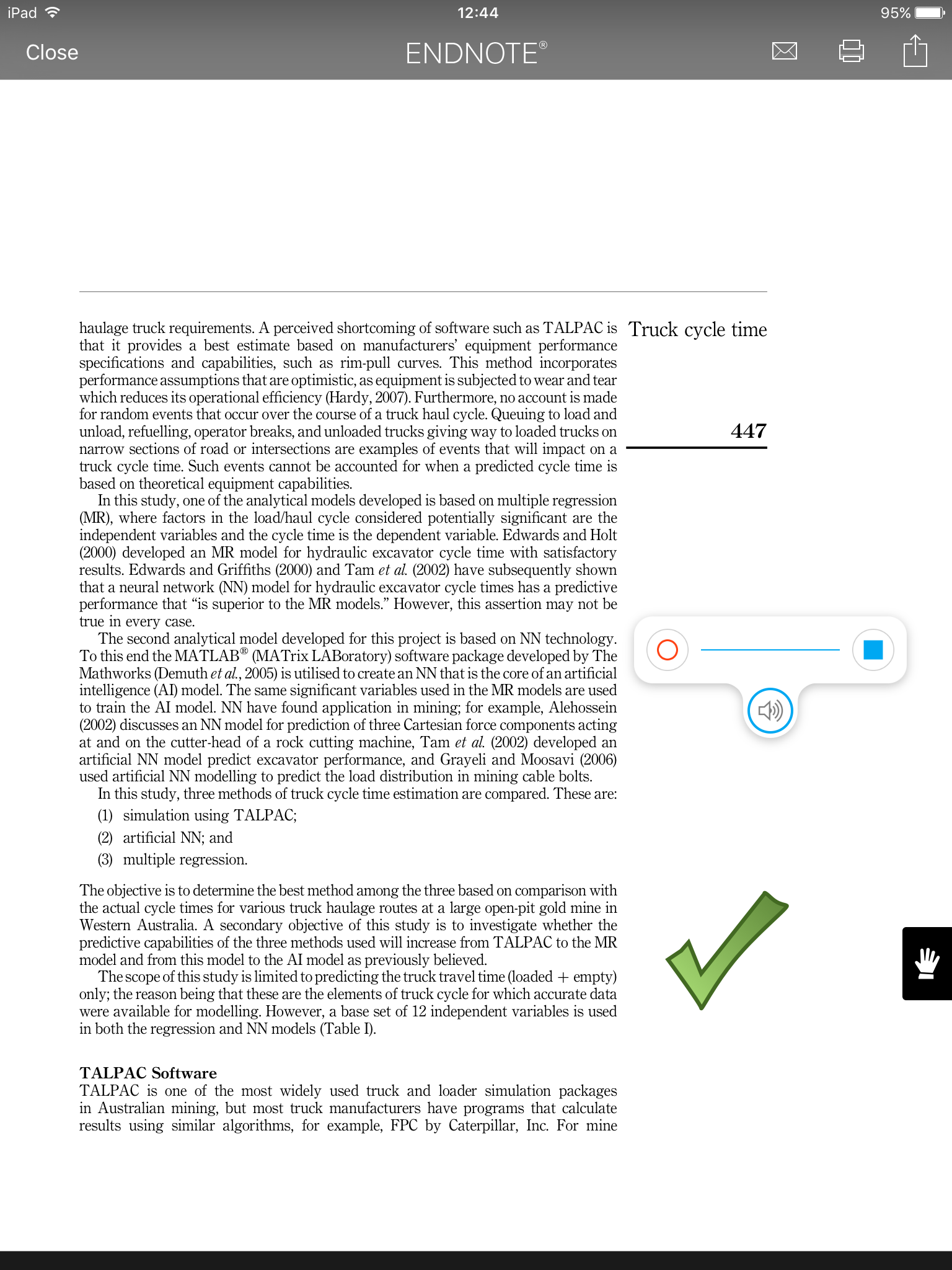 iPad 12:44 95%

Close ENDNOTE®

Truck cycle time

447

haulage truck requirements. A perceived shortcoming of software such as TALPAC is that it provides a best estimate based on manufacturers' equipment performance specifications and capabilities, such as rim-pull curves. This method incorporates performance assumptions that are optimistic, as equipment is subjected to wear and tear which reduces its operational efficiency (Hardy, 2007). Furthermore, no account is made for random events that occur over the course of a truck haul cycle. Queuing to load and unload, refuelling, operator breaks, and unloaded trucks giving way to loaded trucks on narrow sections of road or intersections are examples of events that will impact on a truck cycle time. Such events cannot be accounted for when a predicted cycle time is based on theoretical equipment capabilities.

In this study, one of the analytical models developed is based on multiple regression (MR), where factors in the load/haul cycle considered potentially significant are the independent variables and the cycle time is the dependent variable. Edwards and Holt (2000) developed an MR model for hydraulic excavator cycle time with satisfactory results. Edwards and Griffiths (2000) and Tam et al. (2002) have subsequently shown that a neural network (NN) model for hydraulic excavator cycle times has a predictive performance that "is superior to the MR models." However, this assertion may not be true in every case.

The second analytical model developed for this project is based on NN technology. To this end the MATLAB® (MATrix LABoratory) software package developed by The Mathworks (Demuth et al., 2005) is utilised to create an NN that is the core of an artificial intelligence (AI) model. The same significant variables used in the MR models are used to train the AI model. NN have found application in mining; for example, Alehossein (2002) discusses an NN model for prediction of three Cartesian force components acting at and on the cutter-head of a rock cutting machine, Tam et al. (2002) developed an artificial NN model predict excavator performance, and Grayeli and Moosavi (2006) used artificial NN modelling to predict the load distribution in mining cable bolts.

In this study, three methods of truck cycle time estimation are compared. These are:

(1) simulation using TALPAC;

(2) artificial NN; and

(3) multiple regression.

The objective is to determine the best method among the three based on comparison with the actual cycle times for various truck haulage routes at a large open-pit gold mine in Western Australia. A secondary objective of this study is to investigate whether the predictive capabilities of the three methods used will increase from TALPAC to the MR model and from this model to the AI model as previously believed.

The scope of this study is limited to predicting the truck travel time (loaded + empty) only; the reason being that these are the elements of truck cycle for which accurate data were available for modelling. However, a base set of 12 independent variables is used in both the regression and NN models (Table I).

TALPAC Software
TALPAC is one of the most widely used truck and loader simulation packages in Australian mining, but most truck manufacturers have programs that calculate results using similar algorithms, for example, FPC by Caterpillar, Inc. For mine